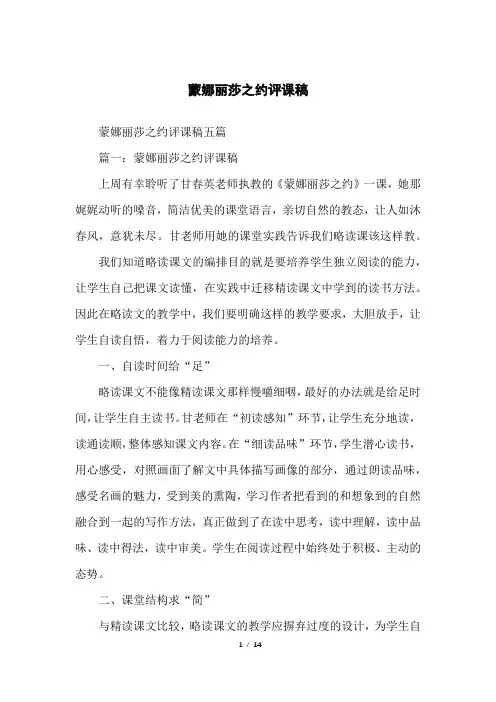 蒙娜丽莎之约评课稿

蒙娜丽莎之约评课稿五篇

篇一：蒙娜丽莎之约评课稿

上周有幸聆听了甘春英老师执教的《蒙娜丽莎之约》一课，她那娓娓动听的嗓音，简洁优美的课堂语言，亲切自然的教态，让人如沐春风，意犹未尽。甘老师用她的课堂实践告诉我们略读课该这样教。

我们知道略读课文的编排目的就是要培养学生独立阅读的能力，让学生自己把课文读懂，在实践中迁移精读课文中学到的读书方法。因此在略读文的教学中，我们要明确这样的教学要求，大胆放手，让学生自读自悟，着力于阅读能力的培养。

一、自读时间给“足”

略读课文不能像精读课文那样慢嚼细咽，最好的办法就是给足时间，让学生自主读书。甘老师在“初读感知”环节，让学生充分地读，读通读顺，整体感知课文内容。在“细读品味”环节，学生潜心读书，用心感受，对照画面了解文中具体描写画像的部分，通过朗读品味，感受名画的魅力，受到美的熏陶，学习作者把看到的和想象到的自然融合到一起的写作方法，真正做到了在读中思考，读中理解，读中品味、读中得法，读中审美。学生在阅读过程中始终处于积极、主动的态势。

二、课堂结构求“简”

与精读课文比较，略读课文的教学应摒弃过度的设计，为学生自

1 / 14